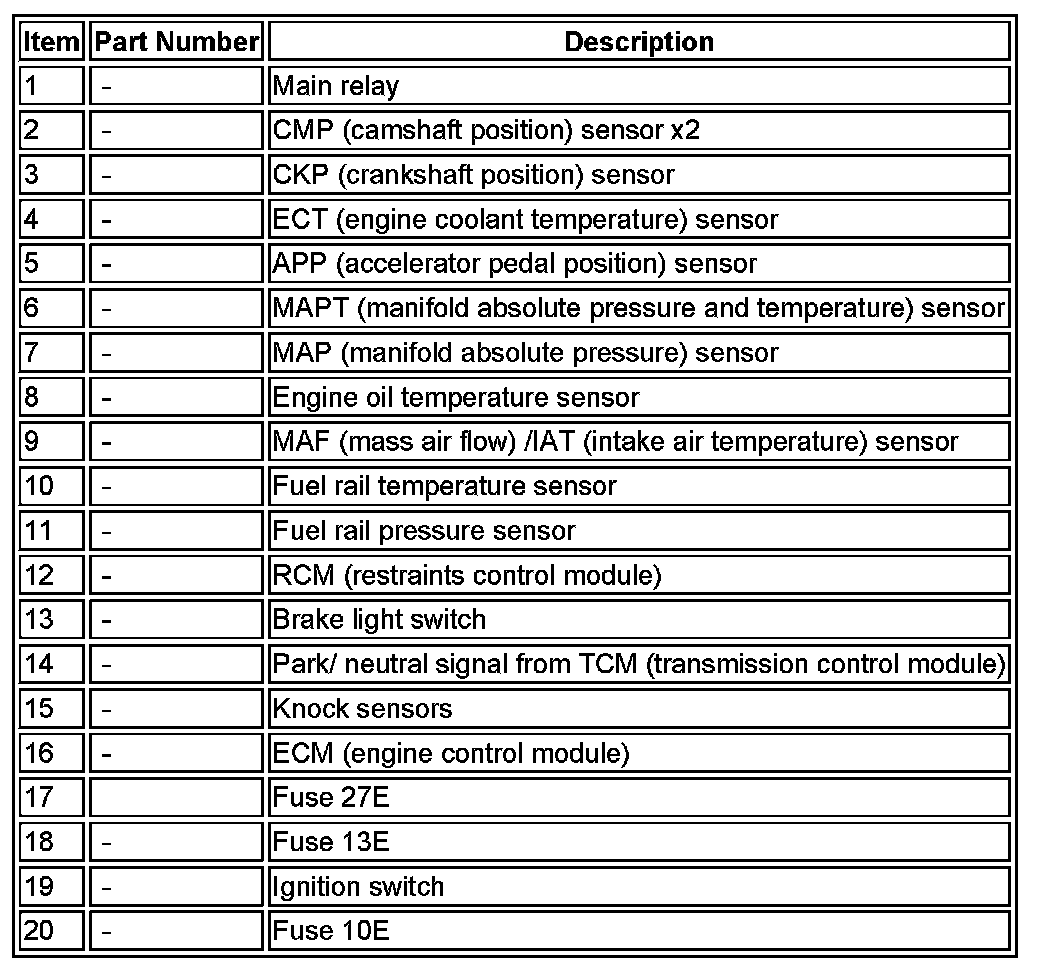 | Item | Part Number | Description |
|---|---|---|
| 1 | - | Main relay |
| 2 | - | CMP (camshaft position) sensor x2 |
| 3 | - | CKP (crankshaft position) sensor |
| 4 | - | ECT (engine coolant temperature) sensor |
| 5 | - | APP (accelerator pedal position) sensor |
| 6 | - | MAPT (manifold absolute pressure and temperature) sensor |
| 7 | - | MAP (manifold absolute pressure) sensor |
| 8 | - | Engine oil temperature sensor |
| 9 | - | MAF (mass air flow) /IAT (intake air temperature) sensor |
| 10 | - | Fuel rail temperature sensor |
| 11 | - | Fuel rail pressure sensor |
| 12 | - | RCM (restraints control module) |
| 13 | - | Brake light switch |
| 14 | - | Park/ neutral signal from TCM (transmission control module) |
| 15 | - | Knock sensors |
| 16 | - | ECM (engine control module) |
| 17 | | Fuse 27E |
| 18 | - | Fuse 13E |
| 19 | - | Ignition switch |
| 20 | - | Fuse 10E |